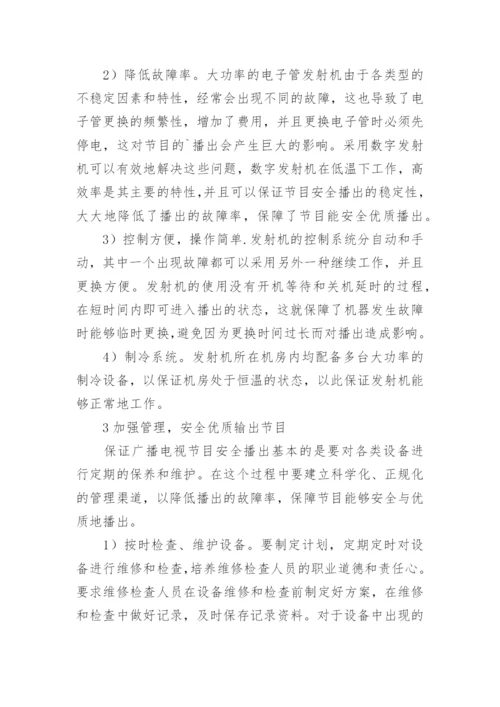 2）降低故障率。大功率的电子管发射机由于各类型的不稳定因素和特性，经常会出现不同的故障，这也导致了电子管更换的频繁性，增加了费用，并且更换电子管时必须先停电，这对节目的`播出会产生巨大的影响。采用数字发射机可以有效地解决这些问题，数字发射机在低温下工作，高效率是其主要的特性，并且可以保证节目安全播出的稳定性，大大地降低了播出的故障率，保障了节目能安全优质播出。

3）控制方便，操作简单.发射机的控制系统分自动和手动，其中一个出现故障都可以采用另外一种继续工作，并且更换方便。发射机的使用没有开机等待和关机延时的过程，在短时间内即可进入播出的状态，这就保障了机器发生故障时能够临时更换，避免因为更换时间过长而对播出造成影响。

4）制冷系统。发射机所在机房内均配备多台大功率的制冷设备，以保证机房处于恒温的状态，以此保证发射机能够正常地工作。

3 加强管理，安全优质输出节目

保证广播电视节目安全播出基本的是要对各类设备进行定期的保养和维护。在这个过程中要建立科学化、正规化的管理渠道，以降低播出的故障率，保障节目能够安全与优质地播出。

1）按时检查、维护设备。要制定计划，定期定时对设备进行维修和检查，培养维修检查人员的职业道德和责任心。要求维修检查人员在设备维修和检查前制定好方案，在维修和检查中做好记录，及时保存记录资料。对于设备中出现的